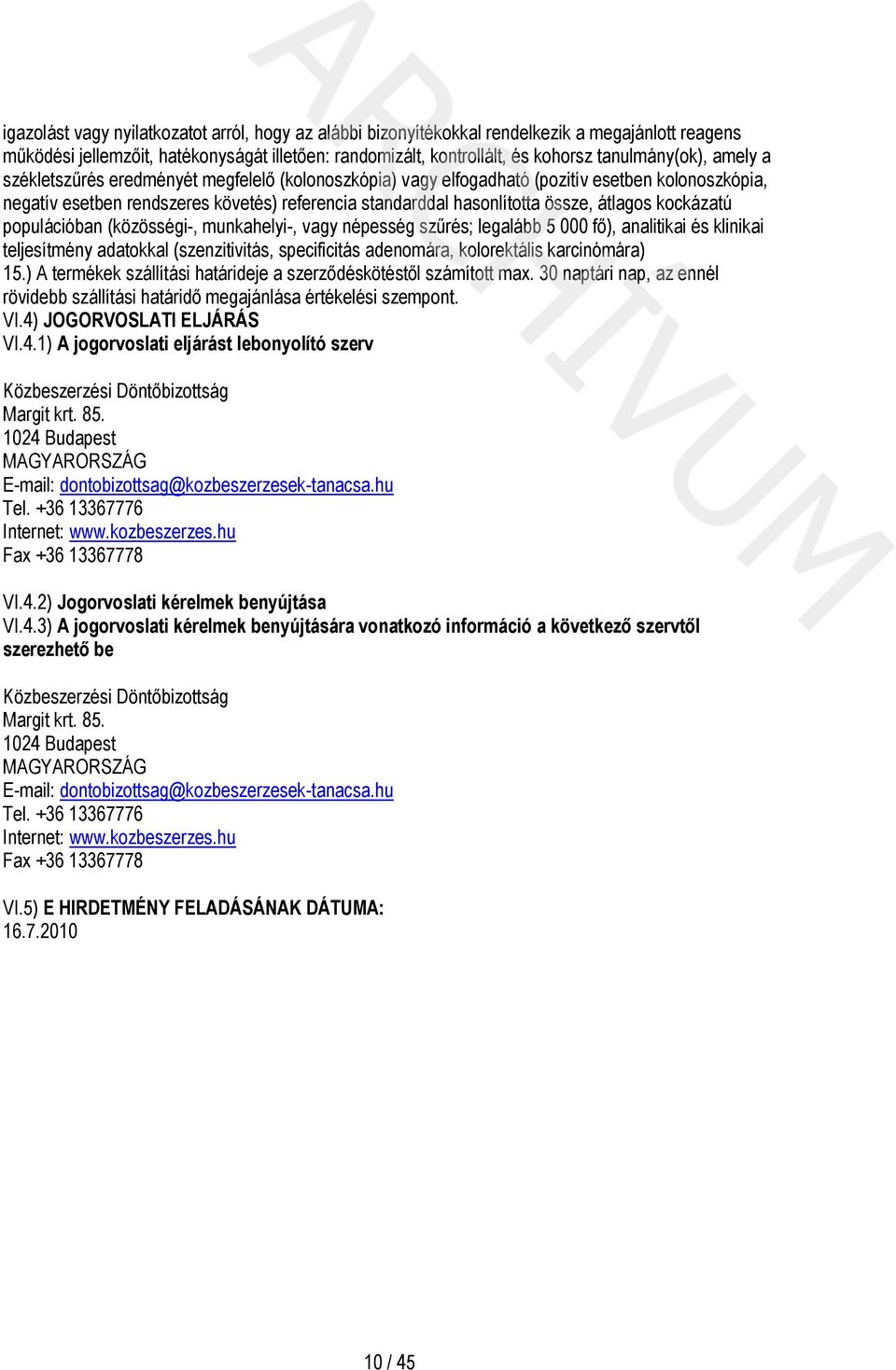 ARCHIVUM

igazolást vagy nyilatkozatot arról, hogy az alábbi bizonyítékokkal rendelkezik a megajánlott reagens működési jellemzőit, hatékonyságát illetően: randomizált, kontrollált, és kohorsz tanulmány(ok), amely a székletszűrés eredményét megfelelő (kolonoszkópia) vagy elfogadható (pozitív esetben kolonoszkópia, negatív esetben rendszeres követés) referencia standarddal hasonlította össze, átlagos kockázatú populációban (közösségi-, munkahelyi-, vagy népesség szűrés; legalább 5 000 fő), analitikai és klinikai teljesítmény adatokkal (szenzitivitás, specificitás adenomára, kolorektális karcinómára)
15.) A termékek szállítási határideje a szerződéskötéstől számított max. 30 naptári nap, az ennél rövidebb szállítási határidő megajánlása értékelési szempont.
VI.4) JOGORVOSLATI ELJÁRÁS
VI.4.1) A jogorvoslati eljárást lebonyolító szerv

Közbeszerzési Döntőbizottság
Margit krt. 85.
1024 Budapest
MAGYARORSZÁG
E-mail: dontobizottsag@kozbeszerzesek-tanacsa.hu
Tel. +36 13367776
Internet: www.kozbeszerzes.hu
Fax +36 13367778

VI.4.2) Jogorvoslati kérelmek benyújtása
VI.4.3) A jogorvoslati kérelmek benyújtására vonatkozó információ a következő szervtől szerezhető be

Közbeszerzési Döntőbizottság
Margit krt. 85.
1024 Budapest
MAGYARORSZÁG
E-mail: dontobizottsag@kozbeszerzesek-tanacsa.hu
Tel. +36 13367776
Internet: www.kozbeszerzes.hu
Fax +36 13367778

VI.5) E HIRDETMÉNY FELADÁSÁNAK DÁTUMA:
16.7.2010

10 / 45